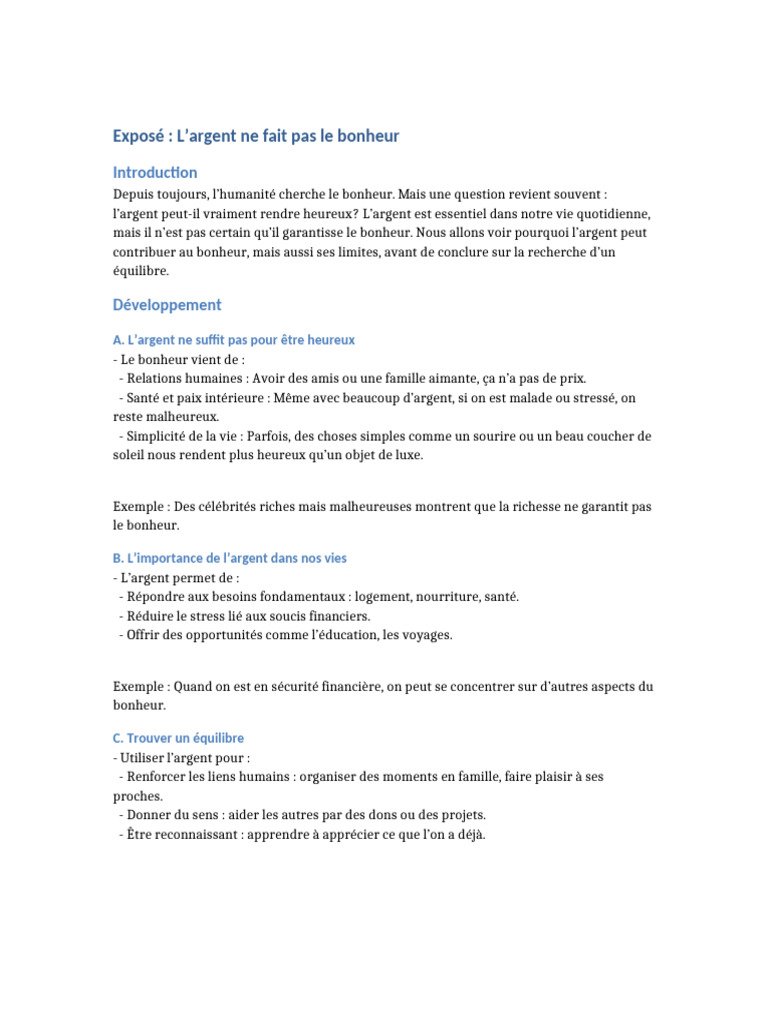 Exposé : L'argent ne fait pas le bonheur

Introduction

Depuis toujours, l'humanité cherche le bonheur. Mais une question revient souvent : l'argent peut-il vraiment rendre heureux? L'argent est essentiel dans notre vie quotidienne, mais il n'est pas certain qu'il garantisse le bonheur. Nous allons voir pourquoi l'argent peut contribuer au bonheur, mais aussi ses limites, avant de conclure sur la recherche d'un équilibre.

Développement

A. L'argent ne suffit pas pour être heureux

- Le bonheur vient de :
- Relations humaines : Avoir des amis ou une famille aimante, ça n'a pas de prix.
- Santé et paix intérieure : Même avec beaucoup d'argent, si on est malade ou stressé, on reste malheureux.
- Simplicité de la vie : Parfois, des choses simples comme un sourire ou un beau coucher de soleil nous rendent plus heureux qu'un objet de luxe.

Exemple : Des célébrités riches mais malheureuses montrent que la richesse ne garantit pas le bonheur.

B. L'importance de l'argent dans nos vies

- L'argent permet de :
- Répondre aux besoins fondamentaux : logement, nourriture, santé.
- Réduire le stress lié aux soucis financiers.
- Offrir des opportunités comme l'éducation, les voyages.

Exemple : Quand on est en sécurité financière, on peut se concentrer sur d'autres aspects du bonheur.

C. Trouver un équilibre

- Utiliser l'argent pour :
- Renforcer les liens humains : organiser des moments en famille, faire plaisir à ses proches.
- Donner du sens : aider les autres par des dons ou des projets.
- Être reconnaissant : apprendre à apprécier ce que l'on a déjà.